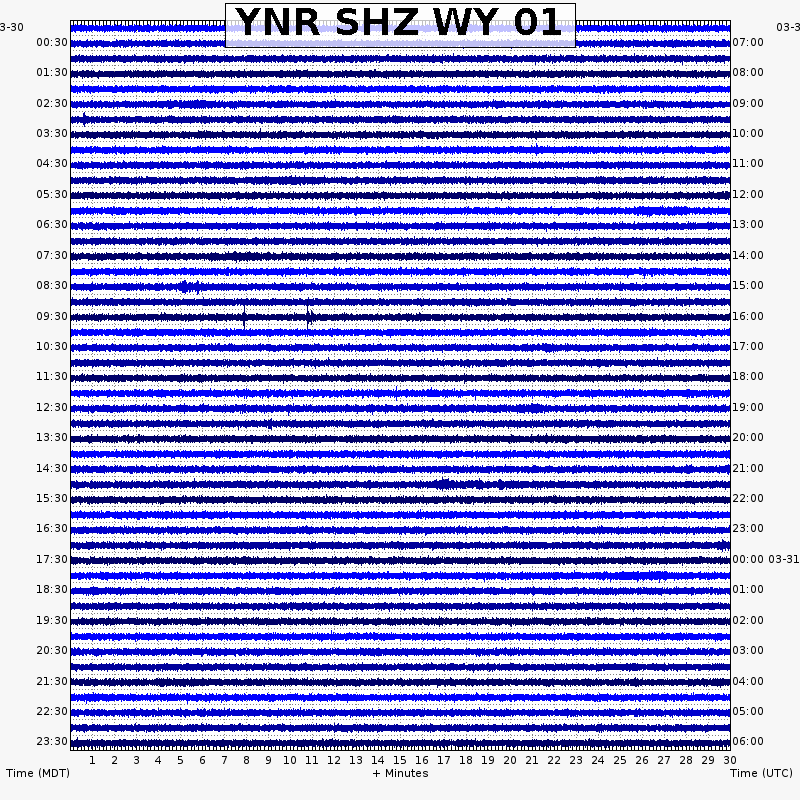 YNR SHZ WY 01

3-30
00:30
01:30
02:30
03:30
04:30
05:30
06:30
07:30
08:30
09:30
10:30
11:30
12:30
13:30
14:30
15:30
16:30
17:30
18:30
19:30
20:30
21:30
22:30
23:30

03-3
07:00
08:00
09:00
10:00
11:00
12:00
13:00
14:00
15:00
16:00
17:00
18:00
19:00
20:00
21:00
22:00
23:00
00:00 03-31
01:00
02:00
03:00
04:00
05:00
06:00

1 2 3 4 5 6 7 8 9 10 11 12 13 14 15 16 17 18 19 20 21 22 23 24 25 26 27 28 29 30

Time (MDT)
+ Minutes
Time (UTC)